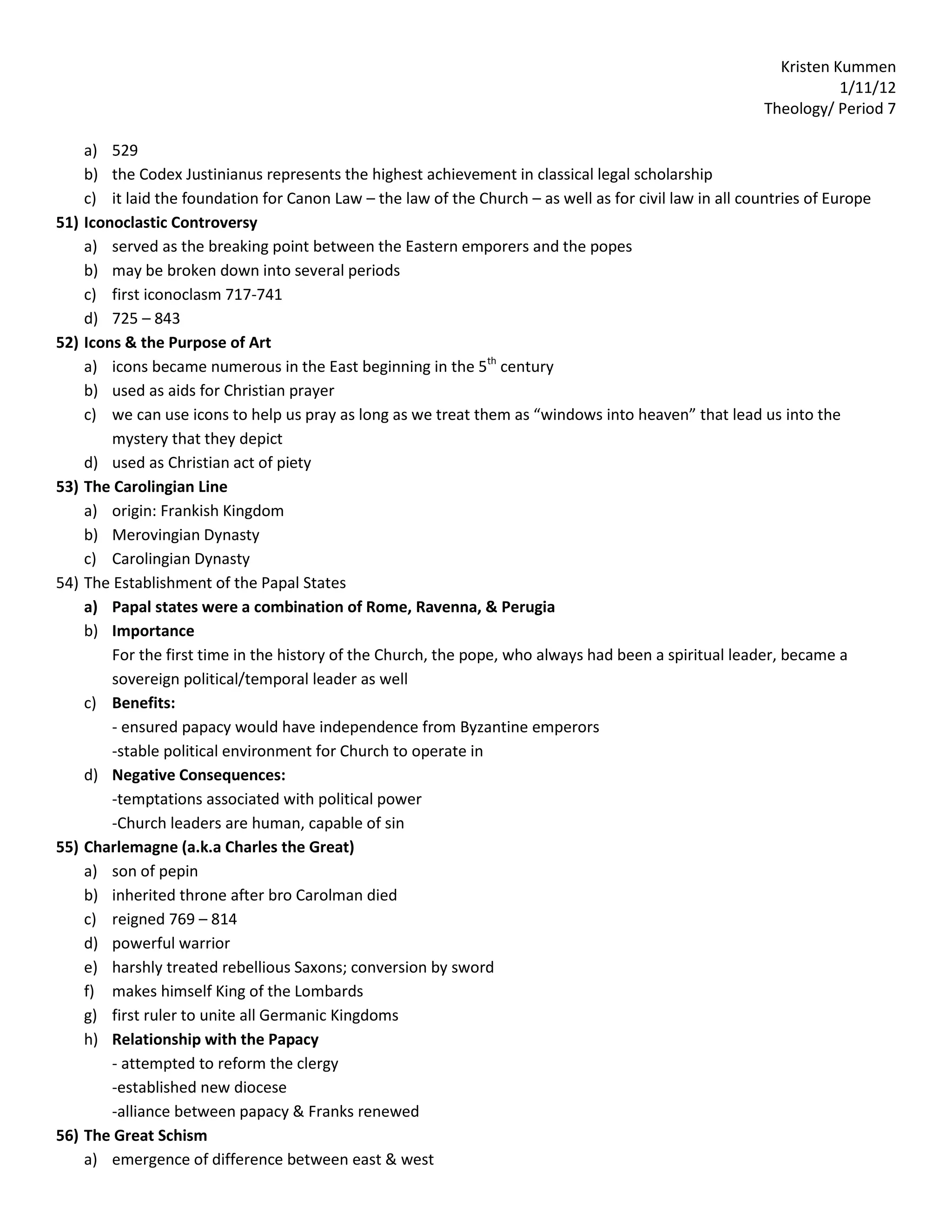 Kristen Kummen
1/11/12
Theology/ Period 7

a) 529
b) the Codex Justinianus represents the highest achievement in classical legal scholarship
c) it laid the foundation for Canon Law – the law of the Church – as well as for civil law in all countries of Europe

51) Iconoclastic Controversy
a) served as the breaking point between the Eastern emporers and the popes
b) may be broken down into several periods
c) first iconoclasm 717-741
d) 725 – 843

52) Icons & the Purpose of Art
a) icons became numerous in the East beginning in the $5^{th}$ century
b) used as aids for Christian prayer
c) we can use icons to help us pray as long as we treat them as “windows into heaven” that lead us into the mystery that they depict
d) used as Christian act of piety

53) The Carolingian Line
a) origin: Frankish Kingdom
b) Merovingian Dynasty
c) Carolingian Dynasty

54) The Establishment of the Papal States
a) Papal states were a combination of Rome, Ravenna, & Perugia
b) Importance
For the first time in the history of the Church, the pope, who always had been a spiritual leader, became a sovereign political/temporal leader as well
c) Benefits:
- ensured papacy would have independence from Byzantine emperors
-stable political environment for Church to operate in
d) Negative Consequences:
-temptations associated with political power
-Church leaders are human, capable of sin

55) Charlemagne (a.k.a Charles the Great)
a) son of pepin
b) inherited throne after bro Carolman died
c) reigned 769 – 814
d) powerful warrior
e) harshly treated rebellious Saxons; conversion by sword
f) makes himself King of the Lombards
g) first ruler to unite all Germanic Kingdoms
h) Relationship with the Papacy
- attempted to reform the clergy
-established new diocese
-alliance between papacy & Franks renewed

56) The Great Schism
a) emergence of difference between east & west